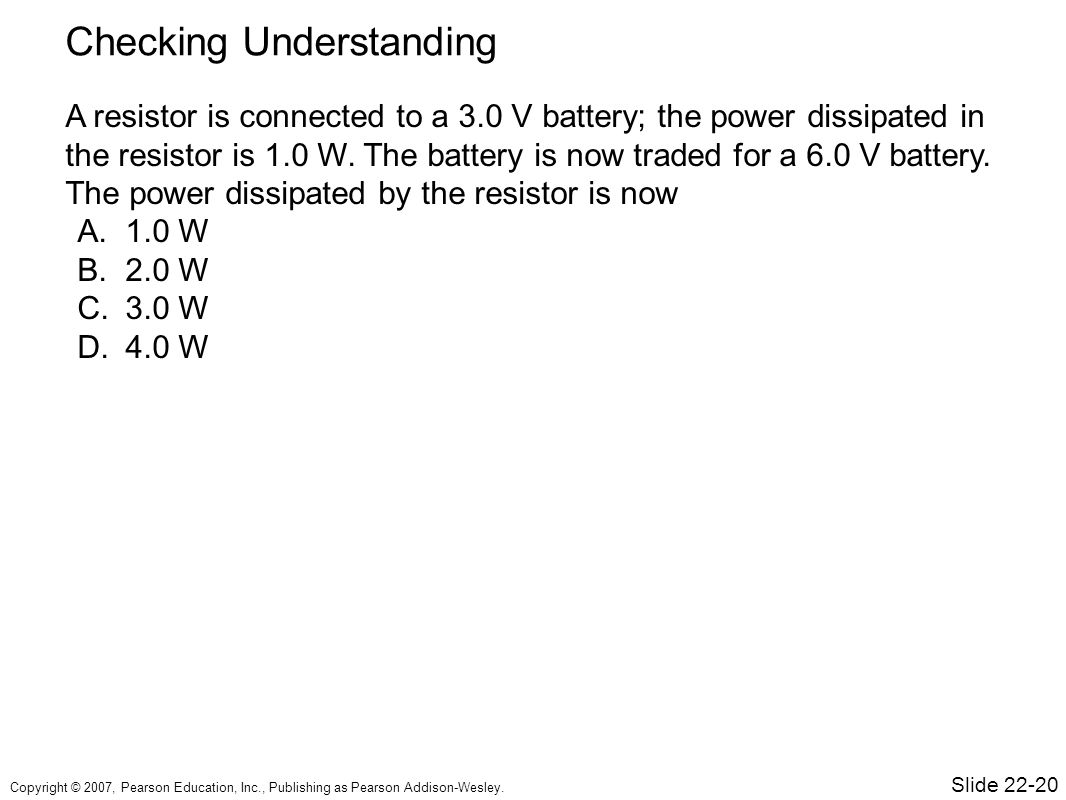 Checking Understanding

A resistor is connected to a 3.0 V battery; the power dissipated in the resistor is 1.0 W. The battery is now traded for a 6.0 V battery. The power dissipated by the resistor is now

A. 1.0 W
B. 2.0 W
C. 3.0 W
D. 4.0 W

Copyright © 2007, Pearson Education, Inc., Publishing as Pearson Addison-Wesley.

Slide 22-20